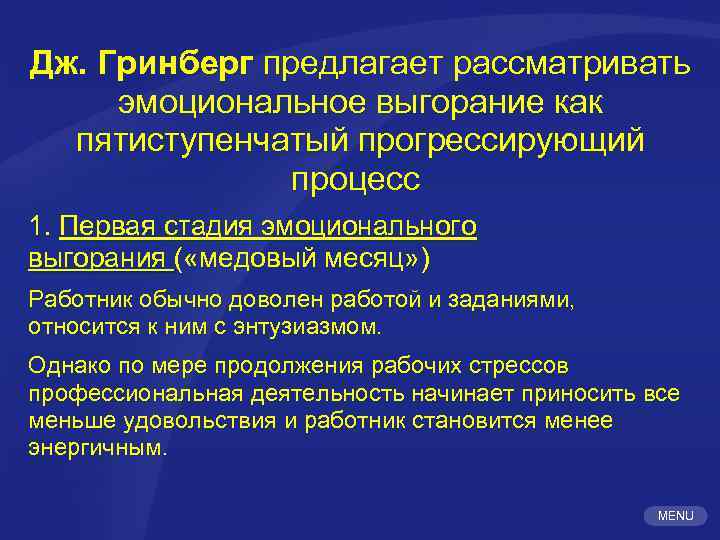 Дж. Гринберг предлагает рассматривать эмоциональное выгорание как пятиступенчатый прогрессирующий процесс

1. Первая стадия эмоционального выгорания («медовый месяц»)

Работник обычно доволен работой и заданиями, относится к ним с энтузиазмом.

Однако по мере продолжения рабочих стрессов профессиональная деятельность начинает приносить все меньше удовольствия и работник становится менее энергичным.

MENU